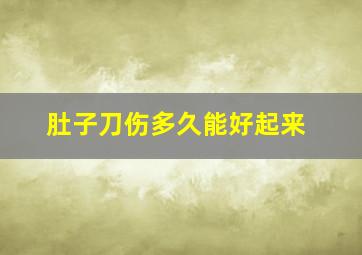 肚子刀伤多久能好起来